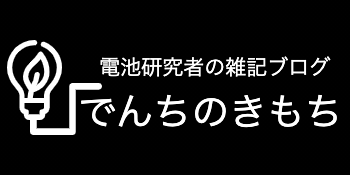 電池研究者の雑記ブログ

でんちのきもち